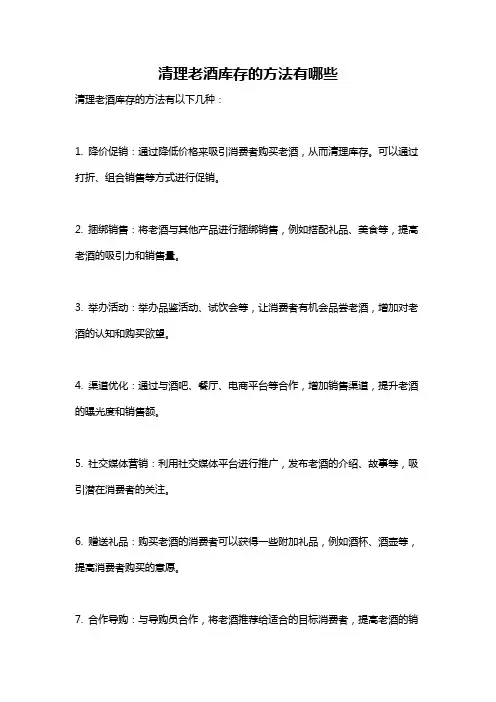 清理老酒库存的方法有哪些

清理老酒库存的方法有以下几种：

1. 降价促销：通过降低价格来吸引消费者购买老酒，从而清理库存。可以通过打折、组合销售等方式进行促销。

2. 捆绑销售：将老酒与其他产品进行捆绑销售，例如搭配礼品、美食等，提高老酒的吸引力和销售量。

3. 举办活动：举办品鉴活动、试饮会等，让消费者有机会品尝老酒，增加对老酒的认知和购买欲望。

4. 渠道优化：通过与酒吧、餐厅、电商平台等合作，增加销售渠道，提升老酒的曝光度和销售额。

5. 社交媒体营销：利用社交媒体平台进行推广，发布老酒的介绍、故事等，吸引潜在消费者的关注。

6. 赠送礼品：购买老酒的消费者可以获得一些附加礼品，例如酒杯、酒壶等，提高消费者购买的意愿。

7. 合作导购：与导购员合作，将老酒推荐给适合的目标消费者，提高老酒的销